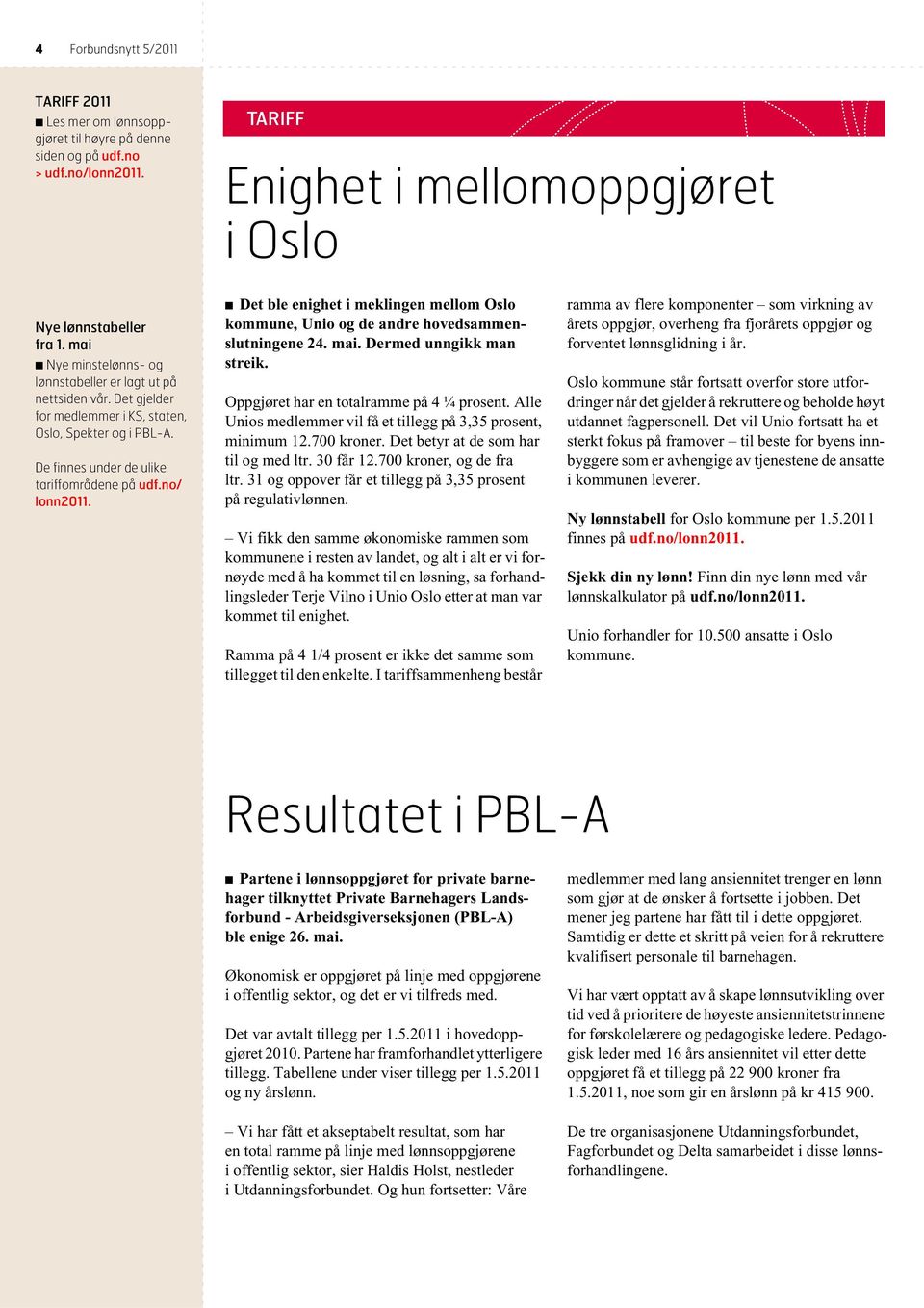 4 Forbundsnytt 5/2011

TARIFF 2011
■ Les mer om lønnsoppgjøret til høyre på denne siden og på udf.no > udf.no/lonn2011.

Nye lønnstabeller fra 1. mai
■ Nye minstelønns- og lønnstabeller er lagt ut på nettsiden vår. Det gjelder for medlemmer i KS, staten, Oslo, Spekter og i PBL-A.

De finnes under de ulike tariffområdene på udf.no/lonn2011.

TARIFF

Enighet i mellomoppgjøret i Oslo

■ Det ble enighet i meklingen mellom Oslo kommune, Unio og de andre hovedsammenslutningene 24. mai. Dermed unngikk man streik.

Oppgjøret har en totalramme på 4 ¼ prosent. Alle Unios medlemmer vil få et tillegg på 3,35 prosent, minimum 12.700 kroner. Det betyr at de som har til og med ltr. 30 får 12.700 kroner, og de fra ltr. 31 og oppover får et tillegg på 3,35 prosent på regulativlønnen.

– Vi fikk den samme økonomiske rammen som kommunene i resten av landet, og alt i alt er vi fornøyde med å ha kommet til en løsning, sa forhandlingsleder Terje Vilno i Unio Oslo etter at man var kommet til enighet.

Ramma på 4 1/4 prosent er ikke det samme som tillegget til den enkelte. I tariffsammenheng består ramma av flere komponenter – som virkning av årets oppgjør, overheng fra fjorårets oppgjør og forventet lønnsglidning i år.

Oslo kommune står fortsatt overfor store utfordringer når det gjelder å rekruttere og beholde høyt utdannet fagpersonell. Det vil Unio fortsatt ha et sterkt fokus på framover – til beste for byens innbyggere som er avhengige av tjenestene de ansatte i kommunen leverer.

Ny lønnstabell for Oslo kommune per 1.5.2011 finnes på udf.no/lonn2011.

Sjekk din ny lønn! Finn din nye lønn med vår lønnskalkulator på udf.no/lonn2011.

Unio forhandler for 10.500 ansatte i Oslo kommune.

Resultatet i PBL-A

■ Partene i lønnsoppgjøret for private barnehager tilknyttet Private Barnehagers Landsforbund - Arbeidsgiverseksjonen (PBL-A) ble enige 26. mai.

Økonomisk er oppgjøret på linje med oppgjørene i offentlig sektor, og det er vi tilfreds med.

Det var avtalt tillegg per 1.5.2011 i hovedoppgjøret 2010. Partene har framforhandlet ytterligere tillegg. Tabellene under viser tillegg per 1.5.2011 og ny årslønn.

– Vi har fått et akseptabelt resultat, som har en total ramme på linje med lønnsoppgjørene i offentlig sektor, sier Haldis Holst, nestleder i Utdanningsforbundet. Og hun fortsetter: Våre medlemmer med lang ansiennitet trenger en lønn som gjør at de ønsker å fortsette i jobben. Det mener jeg partene har fått til i dette oppgjøret. Samtidig er dette et skritt på veien for å rekruttere kvalifisert personale til barnehagen.

Vi har vært opptatt av å skape lønnsutvikling over tid ved å prioritere de høyeste ansiennitetstrinnene for førskolelærere og pedagogiske ledere. Pedagogisk leder med 16 års ansiennitet vil etter dette oppgjøret få et tillegg på 22 900 kroner fra 1.5.2011, noe som gir en årslønn på kr 415 900.

De tre organisasjonene Utdanningsforbundet, Fagforbundet og Delta samarbeidet i disse lønnsforhandlingene.